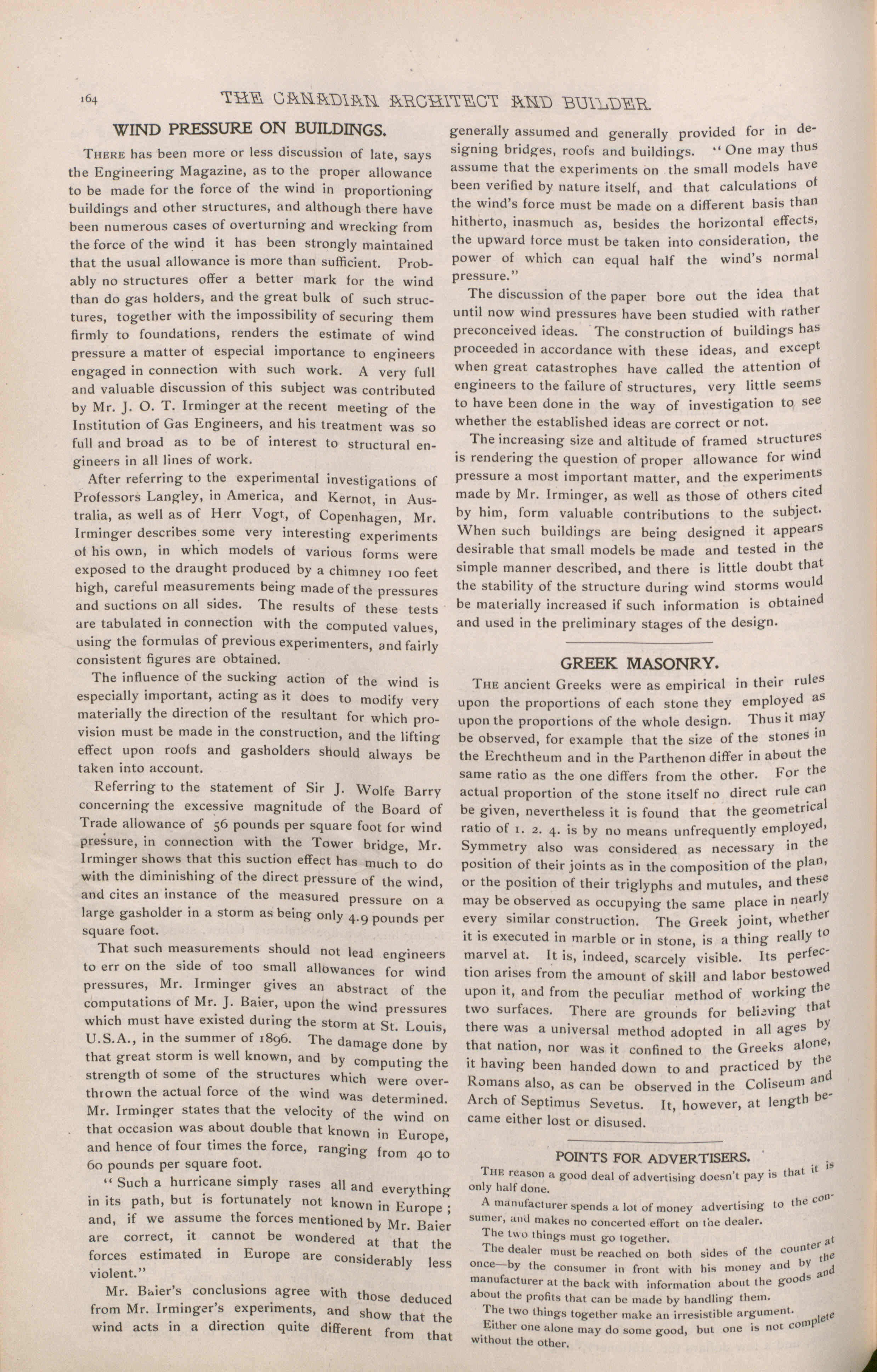 164 THE CANADIAN ARCHITECT AND BUILDER.

WIND PRESSURE ON BUILDINGS.

THERE has been more or less discussion of late, says the Engineering Magazine, as to the proper allowance to be made for the force of the wind in proportioning buildings and other structures, and although there have been numerous cases of overturning and wrecking from the force of the wind it has been strongly maintained that the usual allowance is more than sufficient. Probably no structures offer a better mark for the wind than do gas holders, and the great bulk of such structures, together with the impossibility of securing them firmly to foundations, renders the estimate of wind pressure a matter of especial importance to engineers engaged in connection with such work. A very full and valuable discussion of this subject was contributed by Mr. J. O. T. Irminger at the recent meeting of the Institution of Gas Engineers, and his treatment was so full and broad as to be of interest to structural engineers in all lines of work.

After referring to the experimental investigations of Professors Langley, in America, and Kernot, in Australia, as well as of Herr Vogt, of Copenhagen, Mr. Irminger describes some very interesting experiments of his own, in which models of various forms were exposed to the draught produced by a chimney 100 feet high, careful measurements being made of the pressures and suctions on all sides. The results of these tests are tabulated in connection with the computed values, using the formulas of previous experimenters, and fairly consistent figures are obtained.

The influence of the sucking action of the wind is especially important, acting as it does to modify very materially the direction of the resultant for which provision must be made in the construction, and the lifting effect upon roofs and gasholders should always be taken into account.

Referring to the statement of Sir J. Wolfe Barry concerning the excessive magnitude of the Board of Trade allowance of 56 pounds per square foot for wind pressure, in connection with the Tower bridge, Mr. Irminger shows that this suction effect has much to do with the diminishing of the direct pressure of the wind, and cites an instance of the measured pressure on a large gasholder in a storm as being only 4.9 pounds per square foot.

That such measurements should not lead engineers to err on the side of too small allowances for wind pressures, Mr. Irminger gives an abstract of the computations of Mr. J. Baier, upon the wind pressures which must have existed during the storm at St. Louis, U.S.A., in the summer of 1896. The damage done by that great storm is well known, and by computing the strength of some of the structures which were overthrown the actual force of the wind was determined. Mr. Irminger states that the velocity of the wind on that occasion was about double that known in Europe, and hence of four times the force, ranging from 40 to 60 pounds per square foot.

"Such a hurricane simply rases all and everything in its path, but is fortunately not known in Europe; and, if we assume the forces mentioned by Mr. Baier are correct, it cannot be wondered at that the forces estimated in Europe are considerably less violent."

Mr. Baier's conclusions agree with those deduced from Mr. Irminger's experiments, and show that the wind acts in a direction quite different from that generally assumed and generally provided for in designing bridges, roofs and buildings. "One may thus assume that the experiments on the small models have been verified by nature itself, and that calculations of the wind's force must be made on a different basis than hitherto, inasmuch as, besides the horizontal effects, the upward force must be taken into consideration, the power of which can equal half the wind's normal pressure."

The discussion of the paper bore out the idea that until now wind pressures have been studied with rather preconceived ideas. The construction of buildings has proceeded in accordance with these ideas, and except when great catastrophes have called the attention of engineers to the failure of structures, very little seems to have been done in the way of investigation to see whether the established ideas are correct or not.

The increasing size and altitude of framed structures is rendering the question of proper allowance for wind pressure a most important matter, and the experiments made by Mr. Irminger, as well as those of others cited by him, form valuable contributions to the subject. When such buildings are being designed it appears desirable that small models be made and tested in the simple manner described, and there is little doubt that the stability of the structure during wind storms would be materially increased if such information is obtained and used in the preliminary stages of the design.

GREEK MASONRY.

THE ancient Greeks were as empirical in their rules upon the proportions of each stone they employed as upon the proportions of the whole design. Thus it may be observed, for example that the size of the stones in the Erechtheum and in the Parthenon differ in about the same ratio as the one differs from the other. For the actual proportion of the stone itself no direct rule can be given, nevertheless it is found that the geometrical ratio of 1. 2. 4. is by no means unfrequently employed, Symmetry also was considered as necessary in the position of their joints as in the composition of the plan, or the position of their triglyphs and mutules, and these may be observed as occupying the same place in nearly every similar construction. The Greek joint, whether it is executed in marble or in stone, is a thing really to marvel at. It is, indeed, scarcely visible. Its perfection arises from the amount of skill and labor bestowed upon it, and from the peculiar method of working the two surfaces. There are grounds for believing that there was a universal method adopted in all ages by that nation, nor was it confined to the Greeks alone, it having been handed down to and practiced by the Romans also, as can be observed in the Coliseum and Arch of Septimus Sevetus. It, however, at length became either lost or disused.

POINTS FOR ADVERTISERS.

THE reason a good deal of advertising doesn't pay is that it is only half done.

A manufacturer spends a lot of money advertising to the consumer, and makes no concerted effort on the dealer.

The two things must go together.

The dealer must be reached on both sides of the counter at once—by the consumer in front with his money and by the manufacturer at the back with information about the goods and about the profits that can be made by handling them.

The two things together make an irresistible argument.

Either one alone may do some good, but one is not complete without the other.